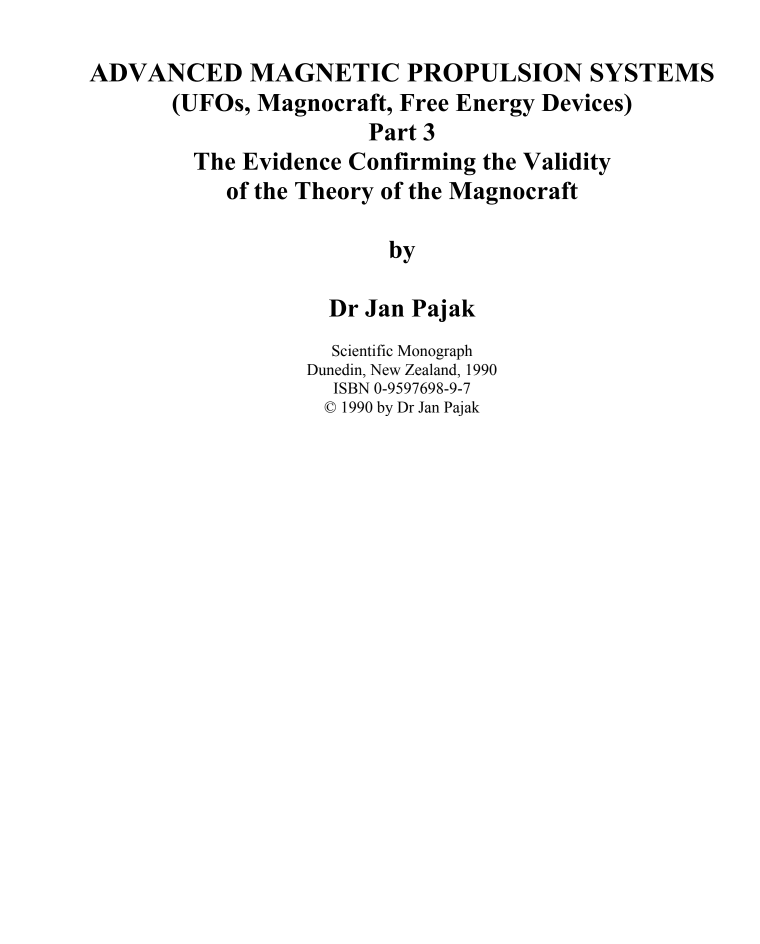 ADVANCED MAGNETIC PROPULSION SYSTEMS
(UFOs, Magnocraft, Free Energy Devices)
Part 3
The Evidence Confirming the Validity of the Theory of the Magnocraft

by

Dr Jan Pajak

Scientific Monograph
Dunedin, New Zealand, 1990
ISBN 0-9597698-9-7
© 1990 by Dr Jan Pajak